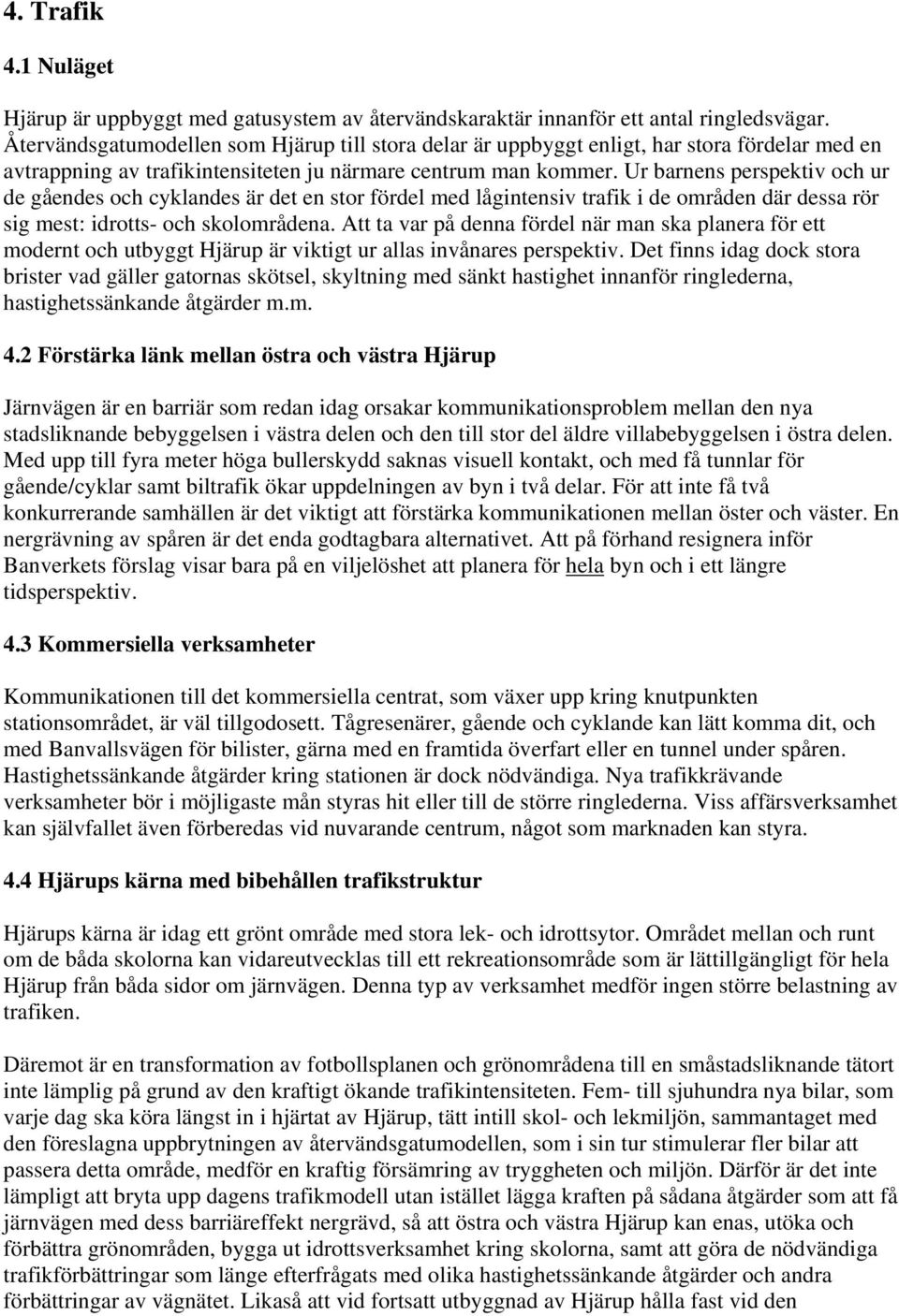 4. Trafik

4.1 Nuläget

Hjärup är uppbyggt med gatusystem av återvändskaraktär innanför ett antal ringledsvägar. Återvändsgatumodellen som Hjärup till stora delar är uppbyggt enligt, har stora fördelar med en avtrappning av trafikintensiteten ju närmare centrum man kommer. Ur barnens perspektiv och ur de gåendes och cyklandes är det en stor fördel med lågintensiv trafik i de områden där dessa rör sig mest: idrotts- och skolområdena. Att ta var på denna fördel när man ska planera för ett modernt och utbyggt Hjärup är viktigt ur allas invånares perspektiv. Det finns idag dock stora brister vad gäller gatornas skötsel, skyltning med sänkt hastighet innanför ringlederna, hastighetssänkande åtgärder m.m.

4.2 Förstärka länk mellan östra och västra Hjärup

Järnvägen är en barriär som redan idag orsakar kommunikationsproblem mellan den nya stadsliknande bebyggelsen i västra delen och den till stor del äldre villabebyggelsen i östra delen. Med upp till fyra meter höga bullerskydd saknas visuell kontakt, och med få tunnlar för gående/cyklar samt biltrafik ökar uppdelningen av byn i två delar. För att inte få två konkurrerande samhällen är det viktigt att förstärka kommunikationen mellan öster och väster. En nergrävning av spåren är det enda godtagbara alternativet. Att på förhand resignera inför Banverkets förslag visar bara på en viljelöshet att planera för hela byn och i ett längre tidsperspektiv.

4.3 Kommersiella verksamheter

Kommunikationen till det kommersiella centrat, som växer upp kring knutpunkten stationsområdet, är väl tillgodosett. Tågresenärer, gående och cyklande kan lätt komma dit, och med Banvallsvägen för bilister, gärna med en framtida överfart eller en tunnel under spåren. Hastighetssänkande åtgärder kring stationen är dock nödvändiga. Nya trafikkrävande verksamheter bör i möjligaste mån styras hit eller till de större ringlederna. Viss affärsverksamhet kan självfallet även förberedas vid nuvarande centrum, något som marknaden kan styra.

4.4 Hjärups kärna med bibehållen trafikstruktur

Hjärups kärna är idag ett grönt område med stora lek- och idrottsytor. Området mellan och runt om de båda skolorna kan vidareutvecklas till ett rekreationsområde som är lättillgängligt för hela Hjärup från båda sidor om järnvägen. Denna typ av verksamhet medför ingen större belastning av trafiken.

Däremot är en transformation av fotbollsplanen och grönområdena till en småstadsliknande tätort inte lämplig på grund av den kraftigt ökande trafikintensiteten. Fem- till sjuhundra nya bilar, som varje dag ska köra längst in i hjärtat av Hjärup, tätt intill skol- och lekmiljön, sammantaget med den föreslagna uppbrytningen av återvändsgatumodellen, som i sin tur stimulerar fler bilar att passera detta område, medför en kraftig försämring av tryggheten och miljön. Därför är det inte lämpligt att bryta upp dagens trafikmodell utan istället lägga kraften på sådana åtgärder som att få järnvägen med dess barriäreffekt nergrävd, så att östra och västra Hjärup kan enas, utöka och förbättra grönområden, bygga ut idrottsverksamhet kring skolorna, samt att göra de nödvändiga trafikförbättringar som länge efterfrågats med olika hastighetssänkande åtgärder och andra förbättringar av vägnätet. Likaså att vid fortsatt utbyggnad av Hjärup hålla fast vid den